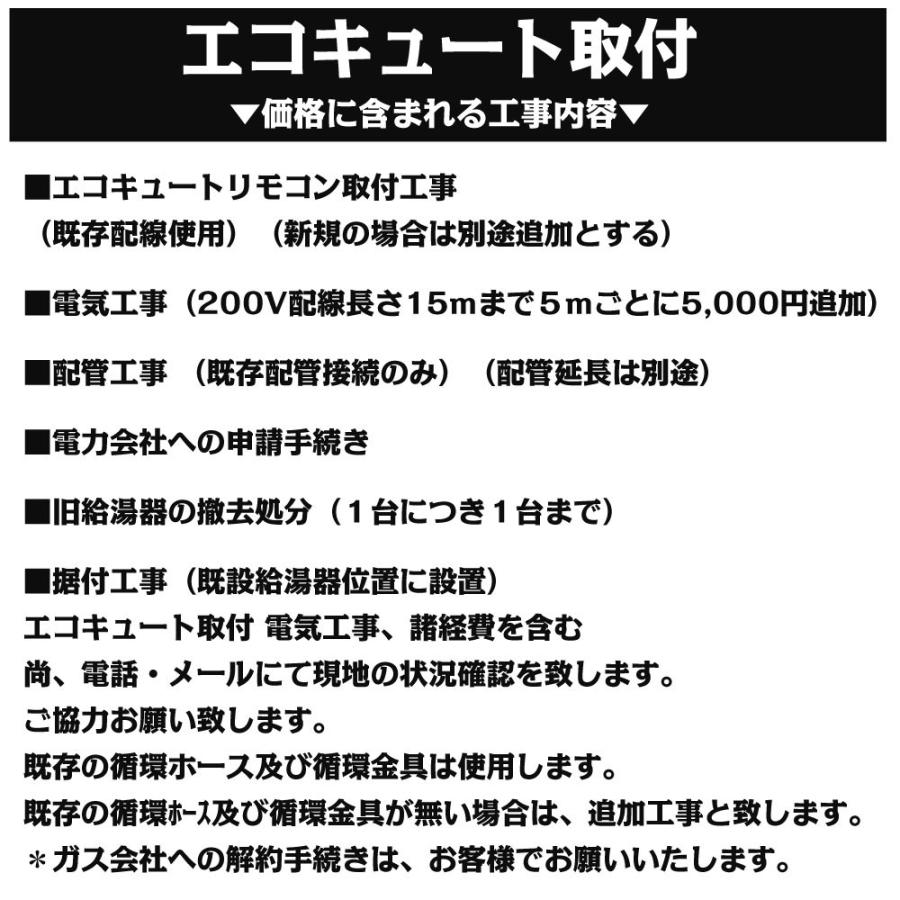 エコキュート取付
▼価格に含まれる工事内容▼

■エコキュートリモコン取付工事
（既存配線使用）（新規の場合は別途追加とする）

■電気工事（200V配線長さ15mまで5mごとに5,000円追加）

■配管工事 （既存配管接続のみ）（配管延長は別途）

■電力会社への申請手続き

■旧給湯器の撤去処分（1台につき1台まで）

■据付工事（既設給湯器位置に設置）
エコキュート取付 電気工事、諸経費を含む
尚、電話・メールにて現地の状況確認を致します。
ご協力お願い致します。
既存の循環ホース及び循環金具は使用します。
既存の循環ﾎｰｽ及び循環金具が無い場合は、追加工事と致します。
＊ガス会社への解約手続きは、お客様でお願いいたします。